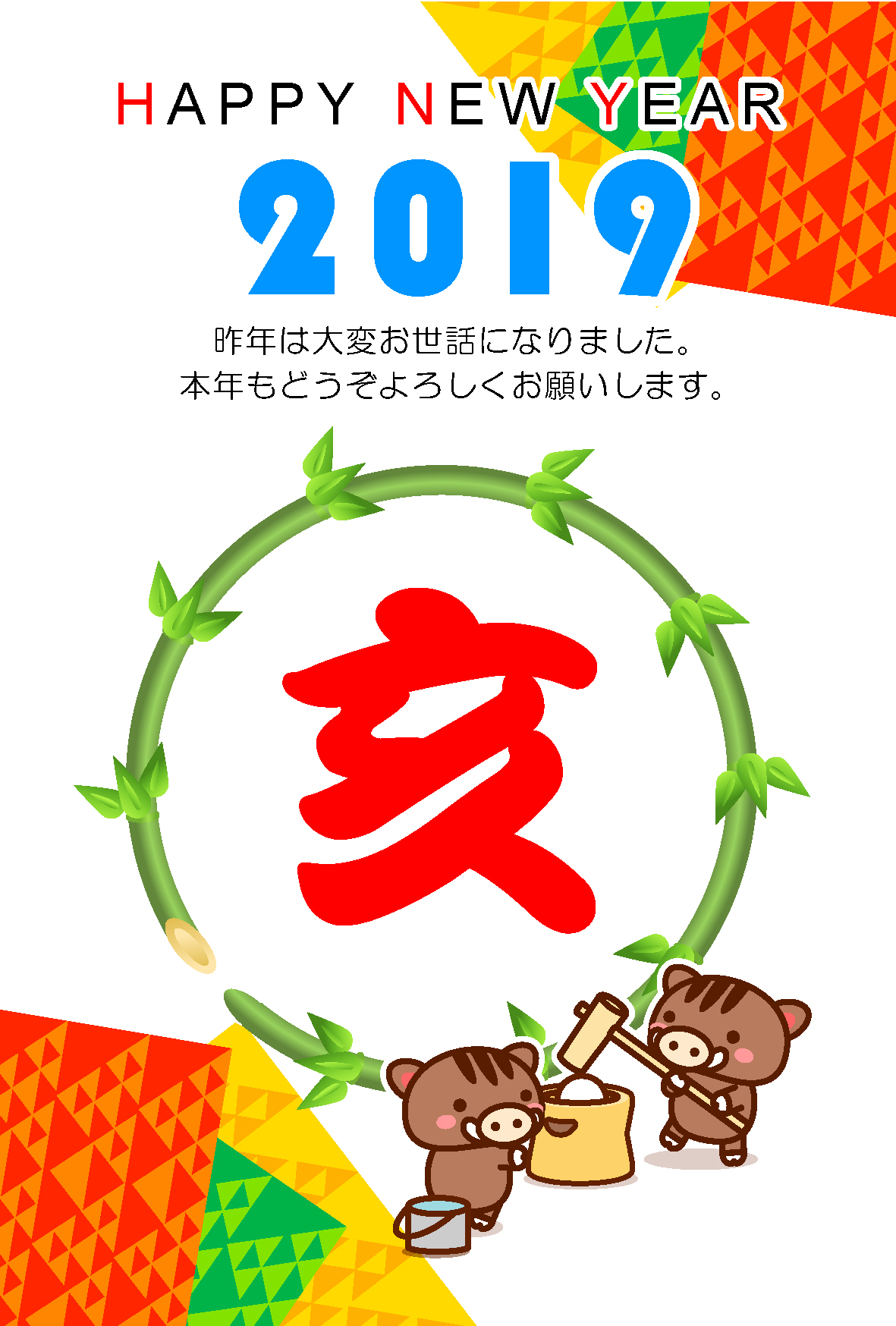 HAPPY NEW YEAR

2019

昨年は大変お世話になりました。
本年もどうぞよろしくお願いします。

亥